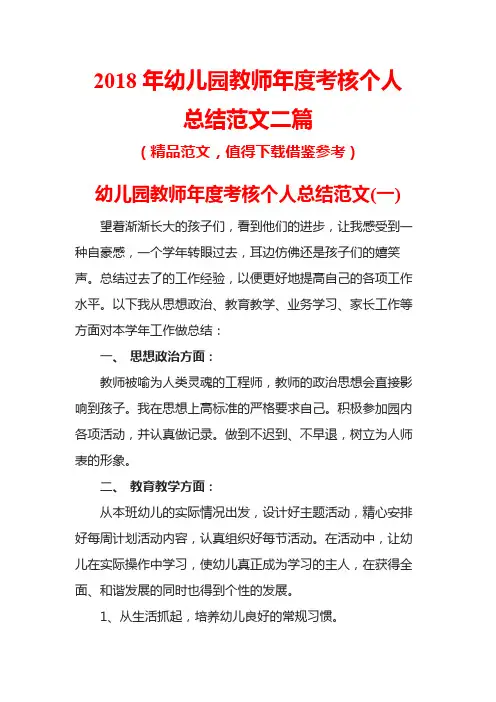 2018 年幼儿园教师年度考核个人总结范文二篇

（精品范文，值得下载借鉴参考）

幼儿园教师年度考核个人总结范文(一)

望着渐渐长大的孩子们，看到他们的进步，让我感受到一种自豪感，一个学年转眼过去，耳边仿佛还是孩子们的嬉笑声。总结过去了的工作经验，以便更好地提高自己的各项工作水平。以下我从思想政治、教育教学、业务学习、家长工作等方面对本学年工作做总结：

一、 思想政治方面：

教师被喻为人类灵魂的工程师，教师的政治思想会直接影响到孩子。我在思想上高标准的严格要求自己。积极参加园内各项活动，并认真做记录。做到不迟到、不早退，树立为人师表的形象。

二、 教育教学方面：

从本班幼儿的实际情况出发，设计好主题活动，精心安排好每周计划活动内容，认真组织好每节活动。在活动中，让幼儿在实际操作中学习，使幼儿真正成为学习的主人，在获得全面、和谐发展的同时也得到个性的发展。

1、从生活抓起，培养幼儿良好的常规习惯。